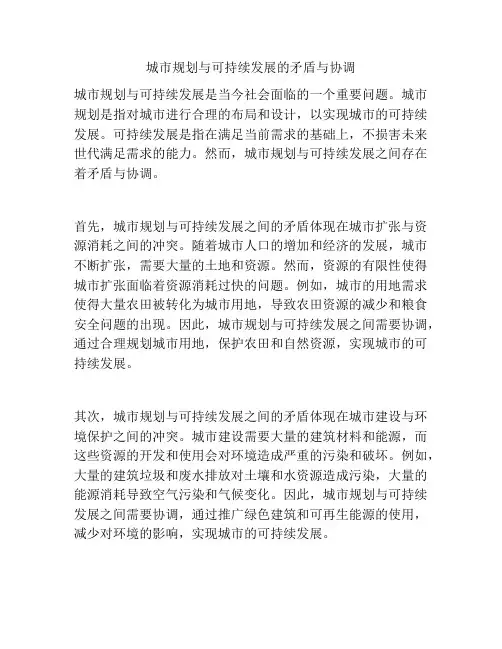 城市规划与可持续发展的矛盾与协调

城市规划与可持续发展是当今社会面临的一个重要问题。城市规划是指对城市进行合理的布局和设计，以实现城市的可持续发展。可持续发展是指在满足当前需求的基础上，不损害未来世代满足需求的能力。然而，城市规划与可持续发展之间存在着矛盾与协调。

首先，城市规划与可持续发展之间的矛盾体现在城市扩张与资源消耗之间的冲突。随着城市人口的增加和经济的发展，城市不断扩张，需要大量的土地和资源。然而，资源的有限性使得城市扩张面临着资源消耗过快的问题。例如，城市的用地需求使得大量农田被转化为城市用地，导致农田资源的减少和粮食安全问题的出现。因此，城市规划与可持续发展之间需要协调，通过合理规划城市用地，保护农田和自然资源，实现城市的可持续发展。

其次，城市规划与可持续发展之间的矛盾体现在城市建设与环境保护之间的冲突。城市建设需要大量的建筑材料和能源，而这些资源的开发和使用会对环境造成严重的污染和破坏。例如，大量的建筑垃圾和废水排放对土壤和水资源造成污染，大量的能源消耗导致空气污染和气候变化。因此，城市规划与可持续发展之间需要协调，通过推广绿色建筑和可再生能源的使用，减少对环境的影响，实现城市的可持续发展。